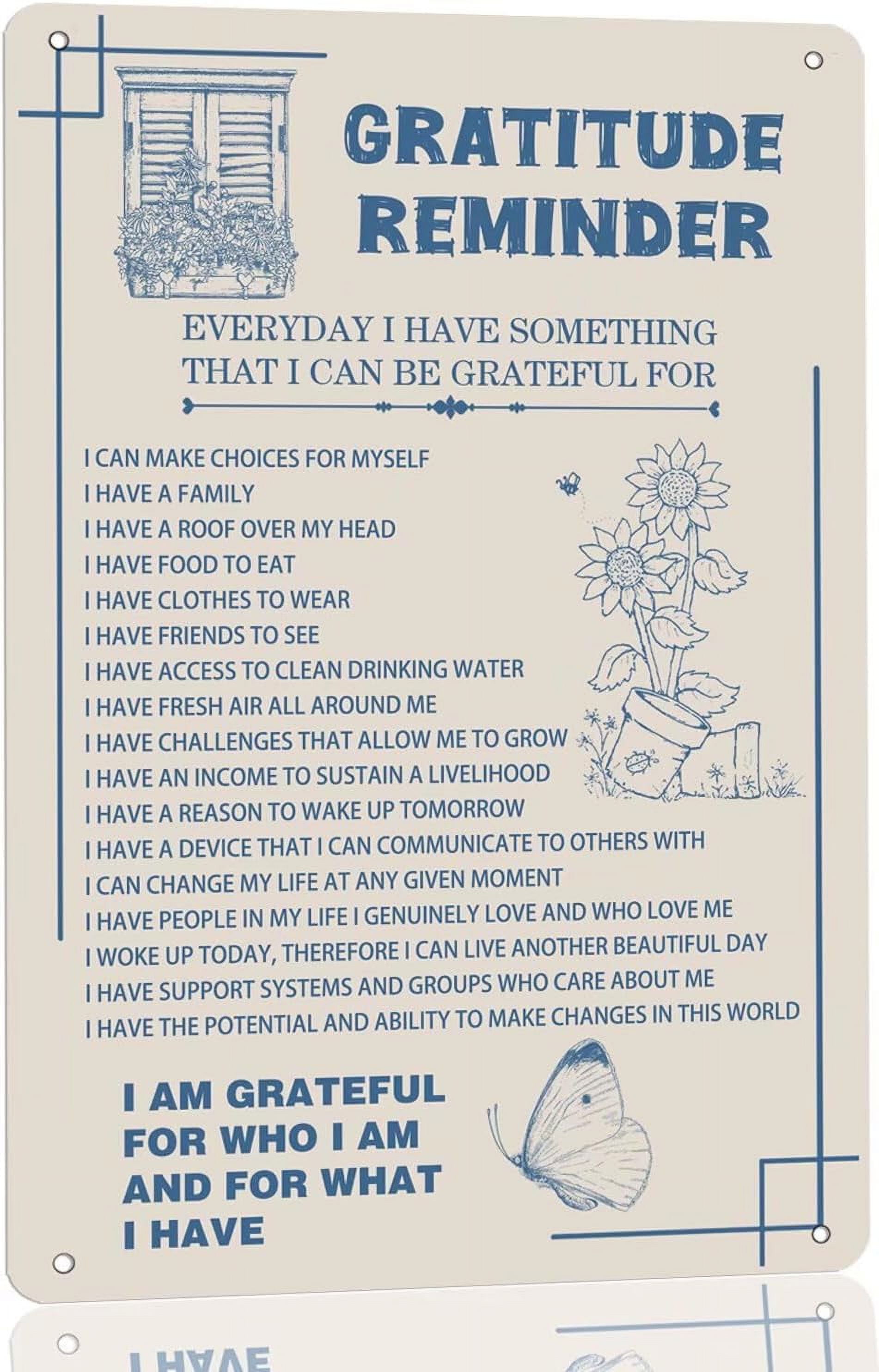 GRATITUDE REMINDER

EVERYDAY I HAVE SOMETHING THAT I CAN BE GRATEFUL FOR

I CAN MAKE CHOICES FOR MYSELF
I HAVE A FAMILY
I HAVE A ROOF OVER MY HEAD
I HAVE FOOD TO EAT
I HAVE CLOTHES TO WEAR
I HAVE FRIENDS TO SEE
I HAVE ACCESS TO CLEAN DRINKING WATER
I HAVE FRESH AIR ALL AROUND ME
I HAVE CHALLENGES THAT ALLOW ME TO GROW
I HAVE AN INCOME TO SUSTAIN A LIVELIHOOD
I HAVE A REASON TO WAKE UP TOMORROW
I HAVE A DEVICE THAT I CAN COMMUNICATE TO OTHERS WITH
I CAN CHANGE MY LIFE AT ANY GIVEN MOMENT
I HAVE PEOPLE IN MY LIFE I GENUINELY LOVE AND WHO LOVE ME
I WOKE UP TODAY, THEREFORE I CAN LIVE ANOTHER BEAUTIFUL DAY
I HAVE SUPPORT SYSTEMS AND GROUPS WHO CARE ABOUT ME
I HAVE THE POTENTIAL AND ABILITY TO MAKE CHANGES IN THIS WORLD

I AM GRATEFUL FOR WHO I AM AND FOR WHAT I HAVE